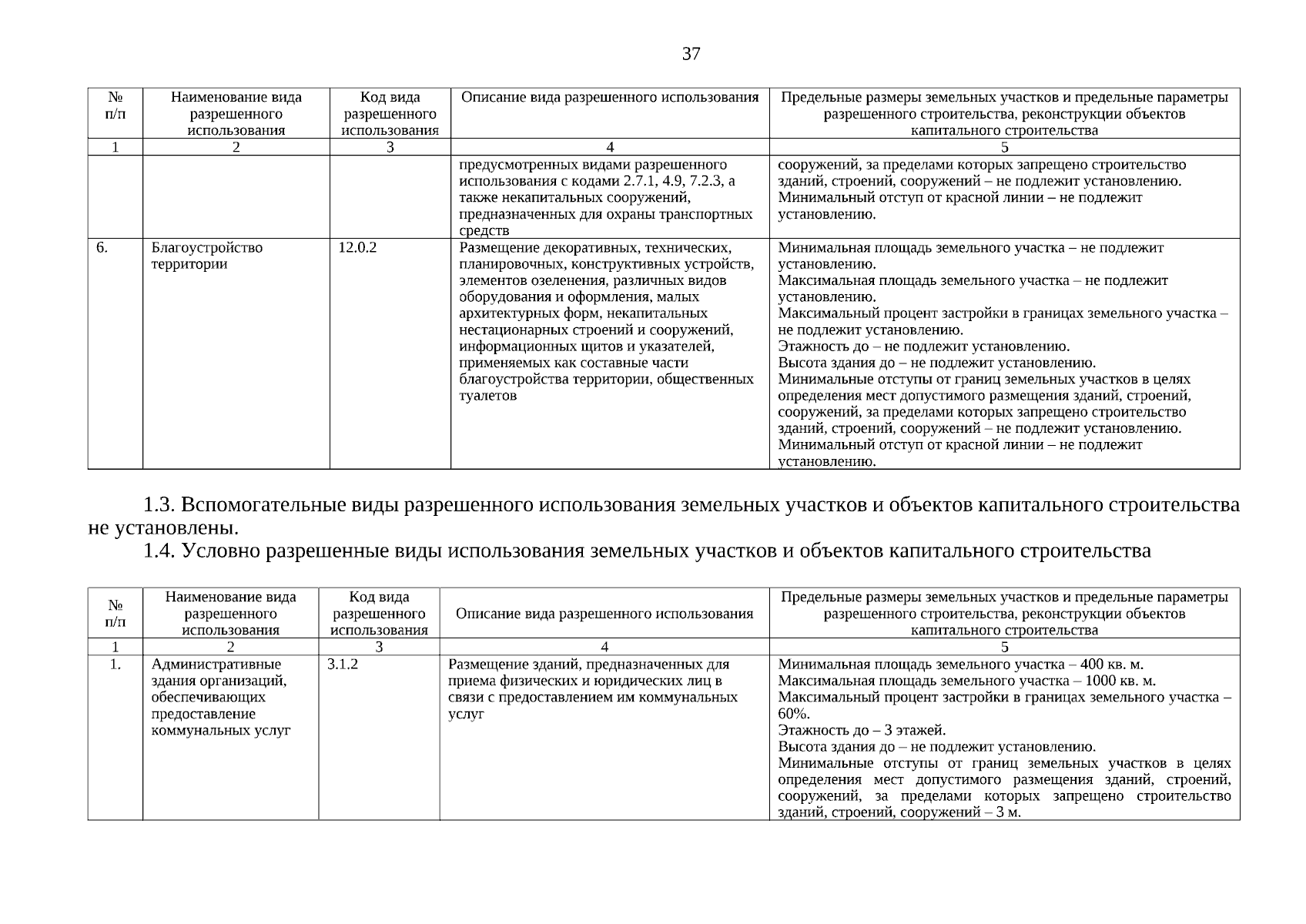 37

| № п/п | Наименование вида разрешенного использования | Код вида разрешенного использования | Описание вида разрешенного использования | Предельные размеры земельных участков и предельные параметры разрешенного строительства, реконструкции объектов капитального строительства |
|---|---|---|---|---|
| 1 | 2 | 3 | 4 | 5 |
| | | | предусмотренных видами разрешенного использования с кодами 2.7.1, 4.9, 7.2.3, а также некапитальных сооружений, предназначенных для охраны транспортных средств | сооружений, за пределами которых запрещено строительство зданий, строений, сооружений – не подлежит установлению. Минимальный отступ от красной линии – не подлежит установлению. |
| 6. | Благоустройство территории | 12.0.2 | Размещение декоративных, технических, планировочных, конструктивных устройств, элементов озеленения, различных видов оборудования и оформления, малых архитектурных форм, некапитальных нестационарных строений и сооружений, информационных щитов и указателей, применяемых как составные части благоустройства территории, общественных туалетов | Минимальная площадь земельного участка – не подлежит установлению. Максимальная площадь земельного участка – не подлежит установлению. Максимальный процент застройки в границах земельного участка – не подлежит установлению. Этажность до – не подлежит установлению. Высота здания до – не подлежит установлению. Минимальные отступы от границ земельных участков в целях определения мест допустимого размещения зданий, строений, сооружений, за пределами которых запрещено строительство зданий, строений, сооружений – не подлежит установлению. Минимальный отступ от красной линии – не подлежит установлению. |

1.3. Вспомогательные виды разрешенного использования земельных участков и объектов капитального строительства не установлены.

1.4. Условно разрешенные виды использования земельных участков и объектов капитального строительства

| № п/п | Наименование вида разрешенного использования | Код вида разрешенного использования | Описание вида разрешенного использования | Предельные размеры земельных участков и предельные параметры разрешенного строительства, реконструкции объектов капитального строительства |
|---|---|---|---|---|
| 1 | 2 | 3 | 4 | 5 |
| 1. | Административные здания организаций, обеспечивающих предоставление коммунальных услуг | 3.1.2 | Размещение зданий, предназначенных для приема физических и юридических лиц в связи с предоставлением им коммунальных услуг | Минимальная площадь земельного участка – 400 кв. м. Максимальная площадь земельного участка – 1000 кв. м. Максимальный процент застройки в границах земельного участка – 60%. Этажность до – 3 этажей. Высота здания до – не подлежит установлению. Минимальные отступы от границ земельных участков в целях определения мест допустимого размещения зданий, строений, сооружений, за пределами которых запрещено строительство зданий, строений, сооружений – 3 м. |